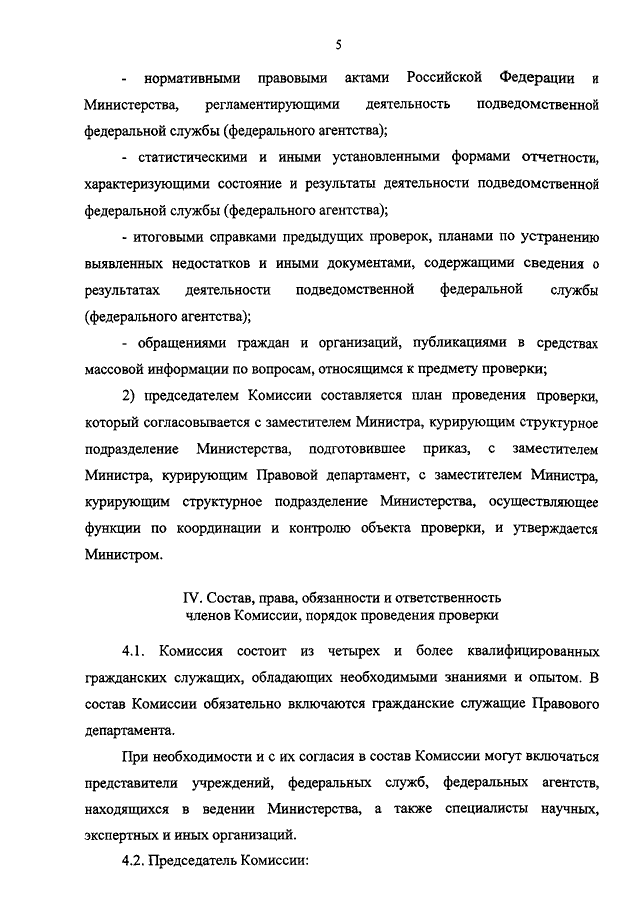 5

- нормативными правовыми актами Российской Федерации и Министерства, регламентирующими деятельность подведомственной федеральной службы (федерального агентства);

- статистическими и иными установленными формами отчетности, характеризующими состояние и результаты деятельности подведомственной федеральной службы (федерального агентства);

- итоговыми справками предыдущих проверок, планами по устранению выявленных недостатков и иными документами, содержащими сведения о результатах деятельности подведомственной федеральной службы (федерального агентства);

- обращениями граждан и организаций, публикациями в средствах массовой информации по вопросам, относящимся к предмету проверки;

2) председателем Комиссии составляется план проведения проверки, который согласовывается с заместителем Министра, курирующим структурное подразделение Министерства, подготовившее приказ, с заместителем Министра, курирующим Правовой департамент, с заместителем Министра, курирующим структурное подразделение Министерства, осуществляющее функции по координации и контролю объекта проверки, и утверждается Министром.

IV. Состав, права, обязанности и ответственность членов Комиссии, порядок проведения проверки

4.1. Комиссия состоит из четырех и более квалифицированных гражданских служащих, обладающих необходимыми знаниями и опытом. В состав Комиссии обязательно включаются гражданские служащие Правового департамента.

При необходимости и с их согласия в состав Комиссии могут включаться представители учреждений, федеральных служб, федеральных агентств, находящихся в ведении Министерства, а также специалисты научных, экспертных и иных организаций.

4.2. Председатель Комиссии: